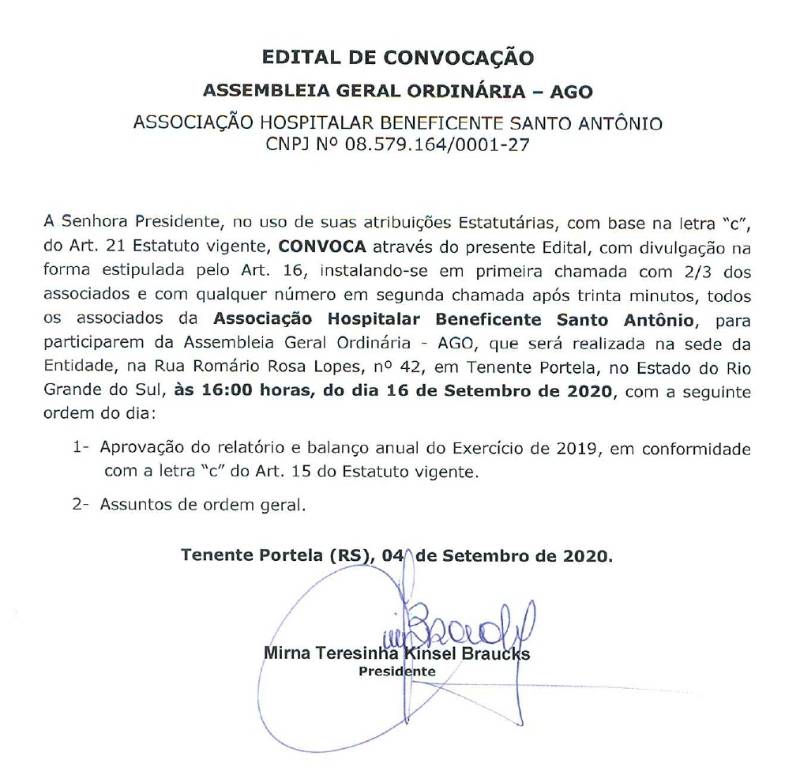 EDITAL DE CONVOCAÇÃO

ASSEMBLEIA GERAL ORDINÁRIA – AGO

ASSOCIAÇÃO HOSPITALAR BENEFICENTE SANTO ANTÔNIO
CNPJ Nº 08.579.164/0001-27

A Senhora Presidente, no uso de suas atribuições Estatutárias, com base na letra "c", do Art. 21 Estatuto vigente, CONVOCA através do presente Edital, com divulgação na forma estipulada pelo Art. 16, instalando-se em primeira chamada com 2/3 dos associados e com qualquer número em segunda chamada após trinta minutos, todos os associados da Associação Hospitalar Beneficente Santo Antônio, para participarem da Assembleia Geral Ordinária - AGO, que será realizada na sede da Entidade, na Rua Romário Rosa Lopes, nº 42, em Tenente Portela, no Estado do Rio Grande do Sul, às 16:00 horas, do dia 16 de Setembro de 2020, com a seguinte ordem do dia:

1- Aprovação do relatório e balanço anual do Exercício de 2019, em conformidade com a letra "c" do Art. 15 do Estatuto vigente.

2- Assuntos de ordem geral.

Tenente Portela (RS), 04 de Setembro de 2020.

Mirna Teresinha Kinsel Braucks
Presidente